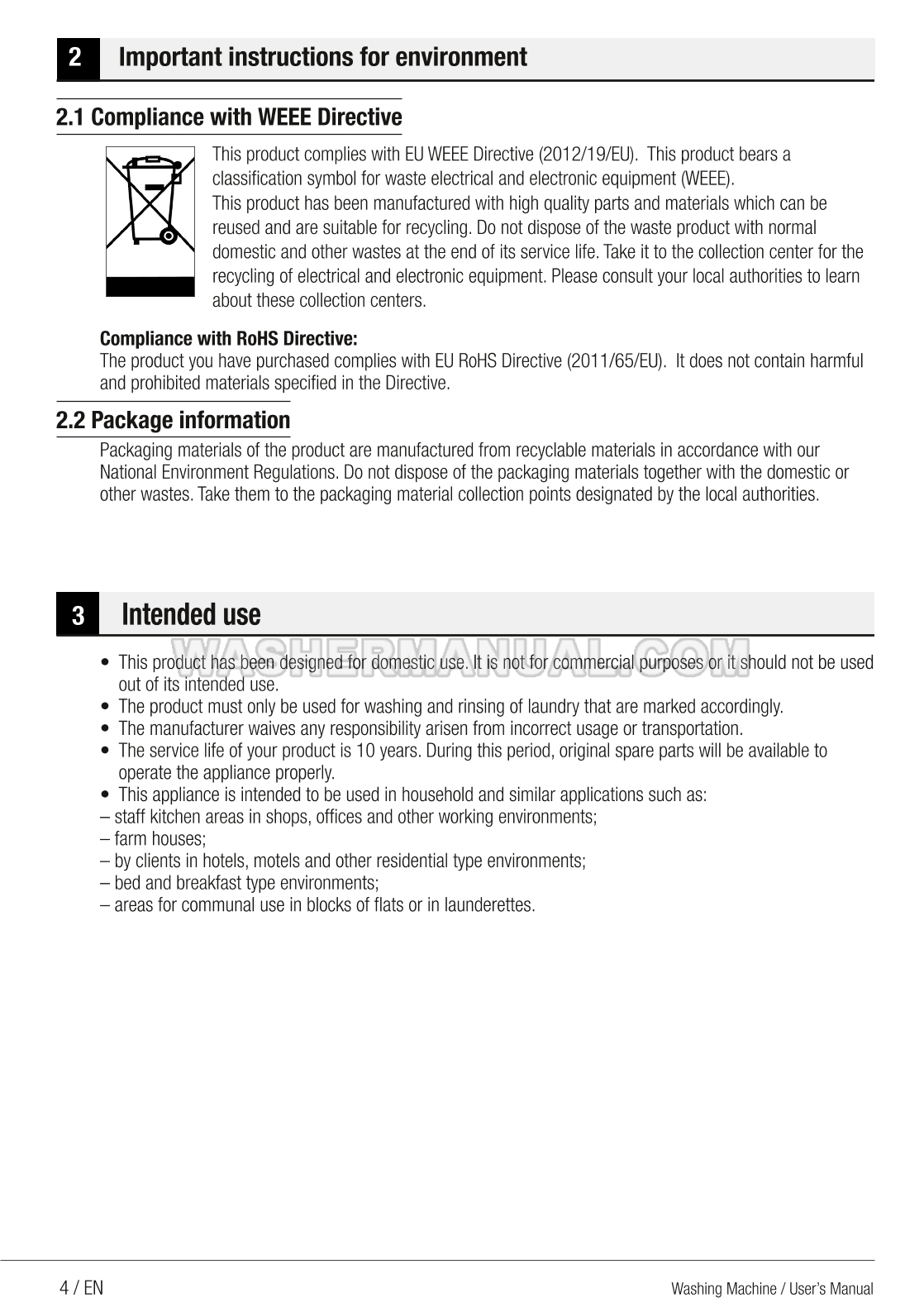 2 Important instructions for environment

2.1 Compliance with WEEE Directive

This product complies with EU WEEE Directive (2012/19/EU). This product bears a classification symbol for waste electrical and electronic equipment (WEEE).
This product has been manufactured with high quality parts and materials which can be reused and are suitable for recycling. Do not dispose of the waste product with normal domestic and other wastes at the end of its service life. Take it to the collection center for the recycling of electrical and electronic equipment. Please consult your local authorities to learn about these collection centers.

Compliance with RoHS Directive:
The product you have purchased complies with EU RoHS Directive (2011/65/EU). It does not contain harmful and prohibited materials specified in the Directive.

2.2 Package information

Packaging materials of the product are manufactured from recyclable materials in accordance with our National Environment Regulations. Do not dispose of the packaging materials together with the domestic or other wastes. Take them to the packaging material collection points designated by the local authorities.

3 Intended use

WASHERMANUAL.COM

• This product has been designed for domestic use. It is not for commercial purposes or it should not be used out of its intended use.
• The product must only be used for washing and rinsing of laundry that are marked accordingly.
• The manufacturer waives any responsibility arisen from incorrect usage or transportation.
• The service life of your product is 10 years. During this period, original spare parts will be available to operate the appliance properly.
• This appliance is intended to be used in household and similar applications such as:
– staff kitchen areas in shops, offices and other working environments;
– farm houses;
– by clients in hotels, motels and other residential type environments;
– bed and breakfast type environments;
– areas for communal use in blocks of flats or in launderettes.

4 / EN

Washing Machine / User's Manual